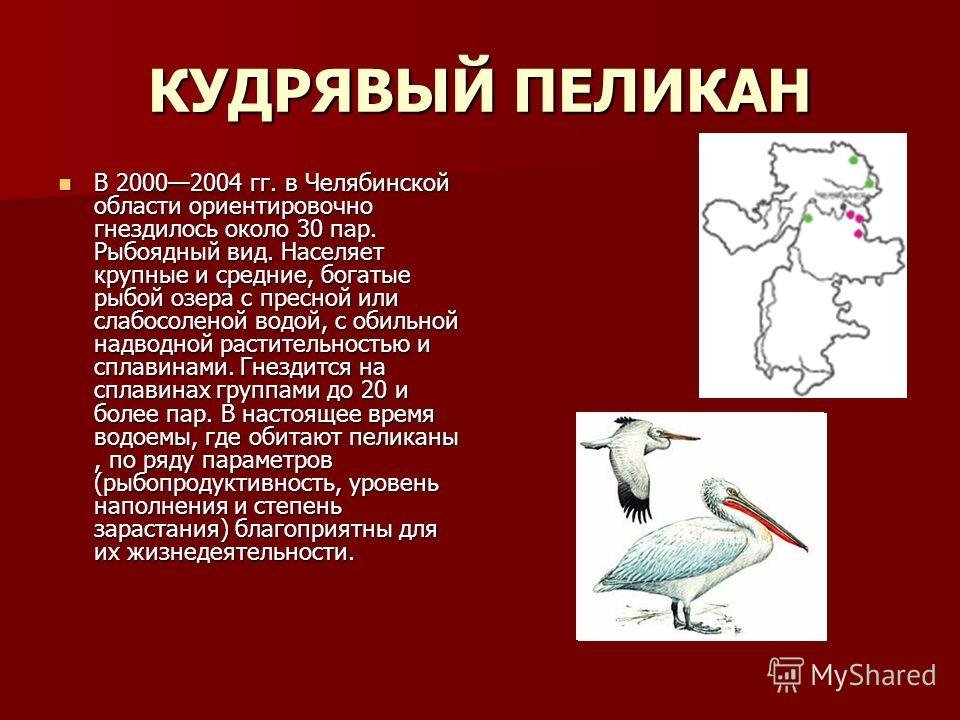 КУДРЯВЫЙ ПЕЛИКАН

• В 2000—2004 гг. в Челябинской области ориентировочно гнездилось около 30 пар. Рыбоядный вид. Населяет крупные и средние, богатые рыбой озера с пресной или слабосоленой водой, с обильной надводной растительностью и сплавинами. Гнездится на сплавинах группами до 20 и более пар. В настоящее время водоемы, где обитают пеликаны , по ряду параметров (рыбопродуктивность, уровень наполнения и степень зарастания) благоприятны для их жизнедеятельности.

MyShared